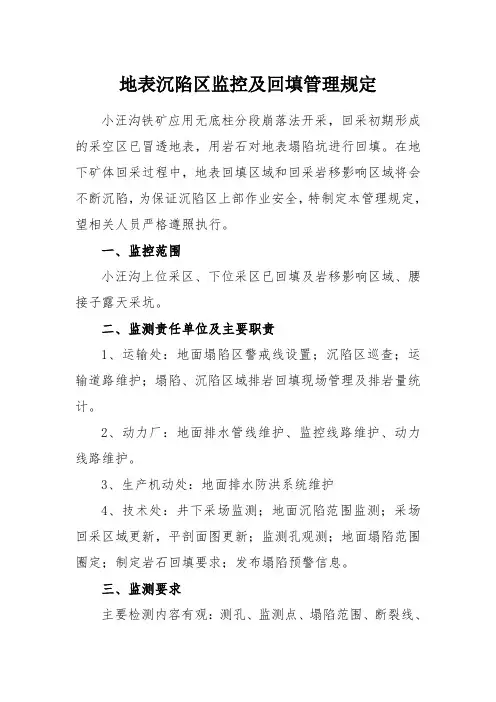 地表沉陷区监控及回填管理规定

小汪沟铁矿应用无底柱分段崩落法开采，回采初期形成的采空区已冒透地表，用岩石对地表塌陷坑进行回填。在地下矿体回采过程中，地表回填区域和回采岩移影响区域将会不断沉陷，为保证沉陷区上部作业安全，特制定本管理规定，望相关人员严格遵照执行。

一、监控范围

小汪沟上位采区、下位采区已回填及岩移影响区域、腰接子露天采坑。

二、监测责任单位及主要职责

1、运输处：地面塌陷区警戒线设置；沉陷区巡查；运输道路维护；塌陷、沉陷区域排岩回填现场管理及排岩量统计。

2、动力厂：地面排水管线维护、监控线路维护、动力线路维护。

3、生产机动处：地面排水防洪系统维护

4、技术处：井下采场监测；地面沉陷范围监测；采场回采区域更新，平剖面图更新；监测孔观测；地面塌陷范围圈定；制定岩石回填要求；发布塌陷预警信息。

三、监测要求

主要检测内容有观：测孔、监测点、塌陷范围、断裂线、